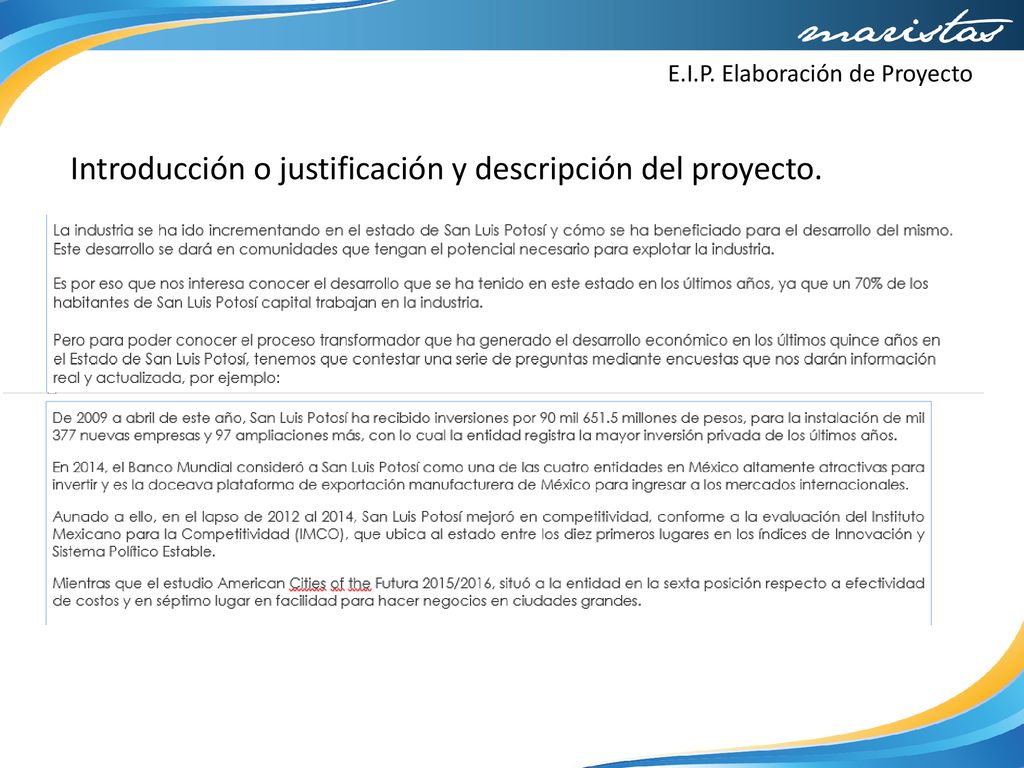 maristas

E.I.P. Elaboración de Proyecto

Introducción o justificación y descripción del proyecto.

La industria se ha ido incrementando en el estado de San Luis Potosí y cómo se ha beneficiado para el desarrollo del mismo. Este desarrollo se dará en comunidades que tengan el potencial necesario para explotar la industria.

Es por eso que nos interesa conocer el desarrollo que se ha tenido en este estado en los últimos años, ya que un 70% de los habitantes de San Luis Potosí capital trabajan en la industria.

Pero para poder conocer el proceso transformador que ha generado el desarrollo económico en los últimos quince años en el Estado de San Luis Potosí, tenemos que contestar una serie de preguntas mediante encuestas que nos darán información real y actualizada, por ejemplo:

De 2009 a abril de este año, San Luis Potosí ha recibido inversiones por 90 mil 651.5 millones de pesos, para la instalación de mil 377 nuevas empresas y 97 ampliaciones más, con lo cual la entidad registra la mayor inversión privada de los últimos años.

En 2014, el Banco Mundial consideró a San Luis Potosí como una de las cuatro entidades en México altamente atractivas para invertir y es la doceava plataforma de exportación manufacturera de México para ingresar a los mercados internacionales.

Aunado a ello, en el lapso de 2012 al 2014, San Luis Potosí mejoró en competitividad, conforme a la evaluación del Instituto Mexicano para la Competitividad (IMCO), que ubica al estado entre los diez primeros lugares en los índices de Innovación y Sistema Político Estable.

Mientras que el estudio American Cities of the Futura 2015/2016, situó a la entidad en la sexta posición respecto a efectividad de costos y en séptimo lugar en facilidad para hacer negocios en ciudades grandes.